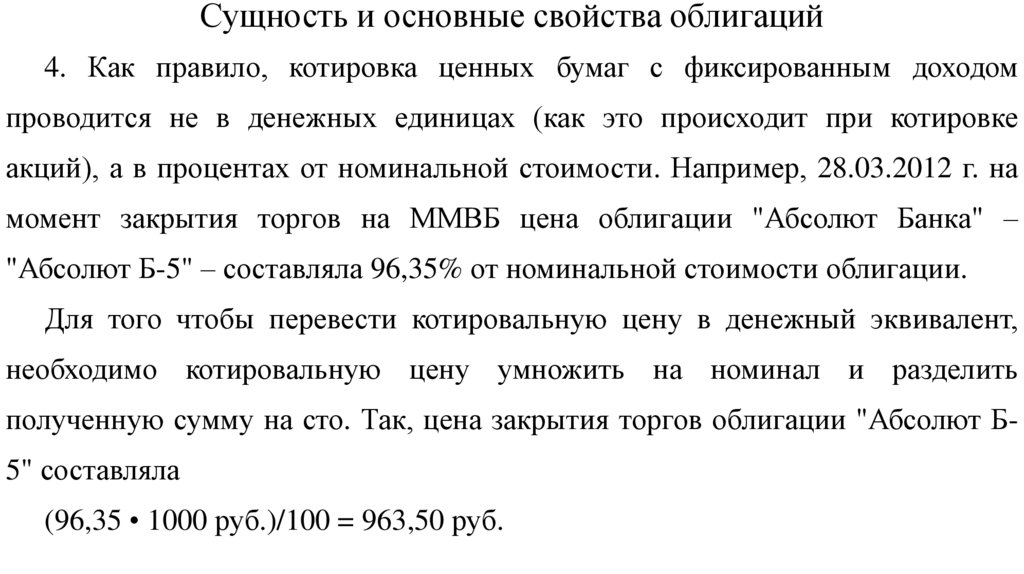 Сущность и основные свойства облигаций

4. Как правило, котировка ценных бумаг с фиксированным доходом проводится не в денежных единицах (как это происходит при котировке акций), а в процентах от номинальной стоимости. Например, 28.03.2012 г. на момент закрытия торгов на ММВБ цена облигации "Абсолют Банка" – "Абсолют Б-5" – составляла 96,35% от номинальной стоимости облигации.

Для того чтобы перевести котировальную цену в денежный эквивалент, необходимо котировальную цену умножить на номинал и разделить полученную сумму на сто. Так, цена закрытия торгов облигации "Абсолют Б-5" составляла

(96,35 • 1000 руб.)/100 = 963,50 руб.